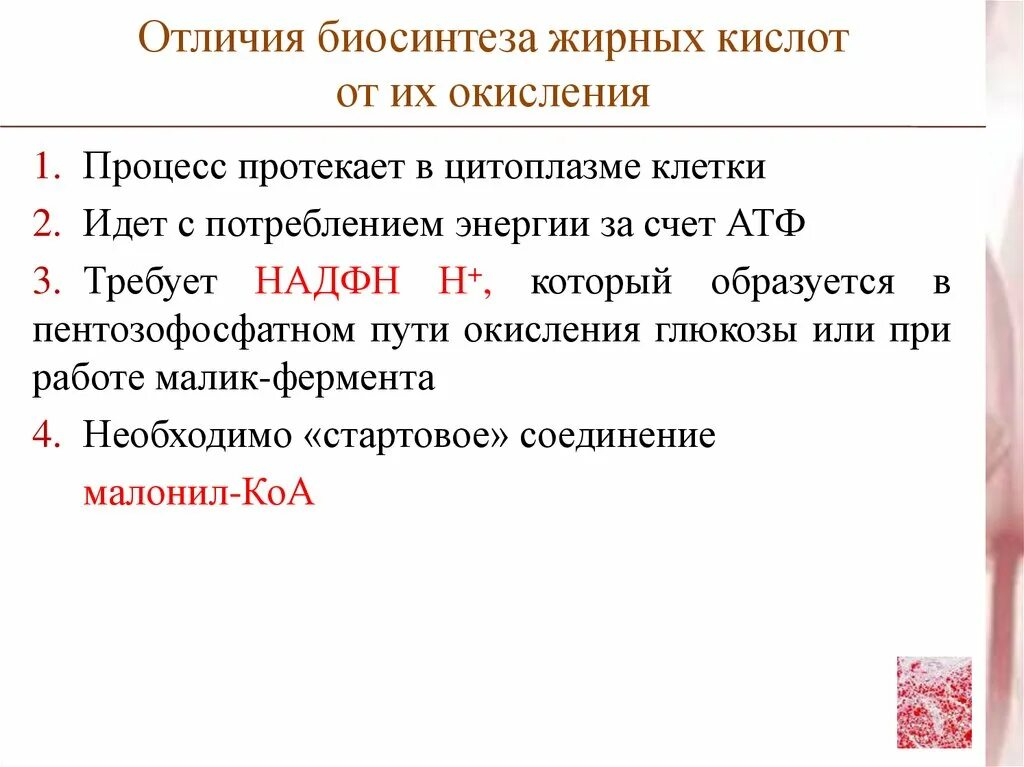 Отличия биосинтеза жирных кислот от их окисления

1. Процесс протекает в цитоплазме клетки
2. Идет с потреблением энергии за счет АТФ
3. Требует НАДФН $H^+$, который образуется в пентозофосфатном пути окисления глюкозы или при работе малик-фермента
4. Необходимо «стартовое» соединение малонил-КоА